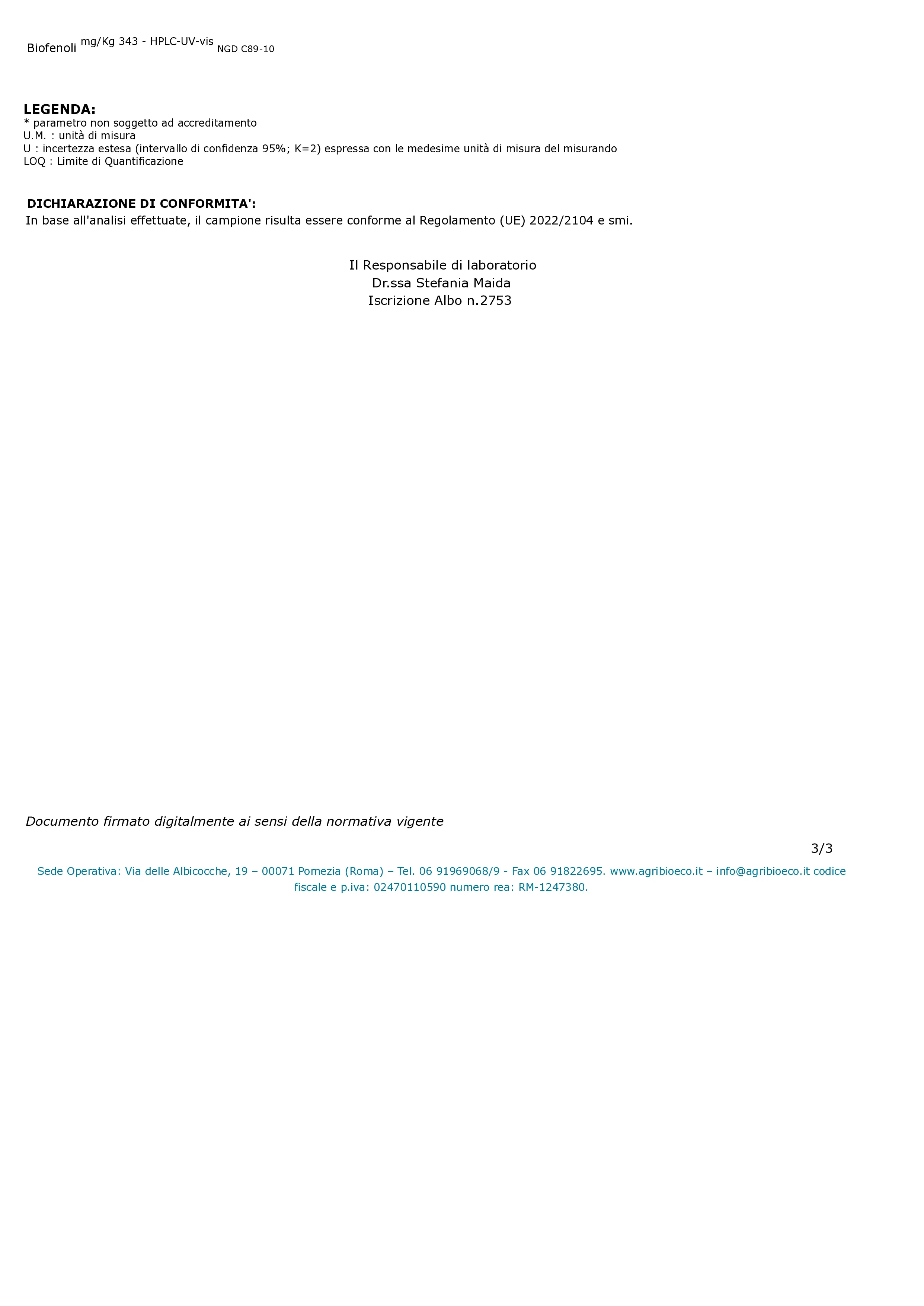 Biofenoli mg/Kg 343 - HPLC-UV-vis NGD C89-10

LEGENDA:
* parametro non soggetto ad accreditamento
U.M. : unità di misura
U : incertezza estesa (intervallo di confidenza 95%; K=2) espressa con le medesime unità di misura del misurando
LOQ : Limite di Quantificazione

DICHIARAZIONE DI CONFORMITA':
In base all'analisi effettuate, il campione risulta essere conforme al Regolamento (UE) 2022/2104 e smi.

Il Responsabile di laboratorio
Dr.ssa Stefania Maida
Iscrizione Albo n.2753

Documento firmato digitalmente ai sensi della normativa vigente

3/3

Sede Operativa: Via delle Albicocche, 19 – 00071 Pomezia (Roma) – Tel. 06 91969068/9 - Fax 06 91822695. www.agribioeco.it – info@agribioeco.it codice fiscale e p.iva: 02470110590 numero rea: RM-1247380.